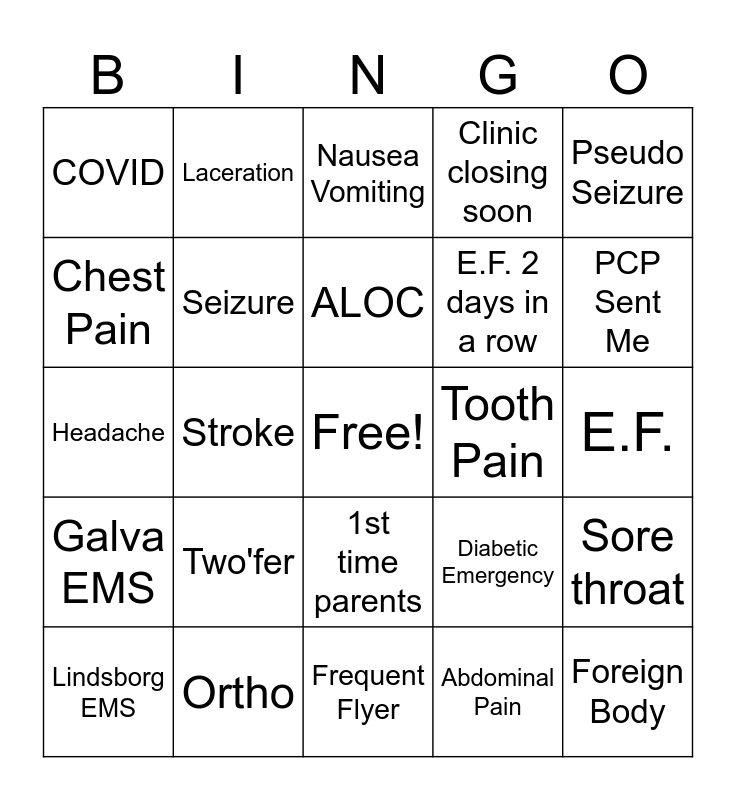 | B | I | N | G | O |
|---|---|---|---|---|
| COVID | Laceration | Nausea Vomiting | Clinic closing soon | Pseudo Seizure |
| Chest Pain | Seizure | ALOC | E.F. 2 days in a row | PCP Sent Me |
| Headache | Stroke | Free! | Tooth Pain | E.F. |
| Galva EMS | Two'fer | 1st time parents | Diabetic Emergency | Sore throat |
| Lindsborg EMS | Ortho | Frequent Flyer | Abdominal Pain | Foreign Body |